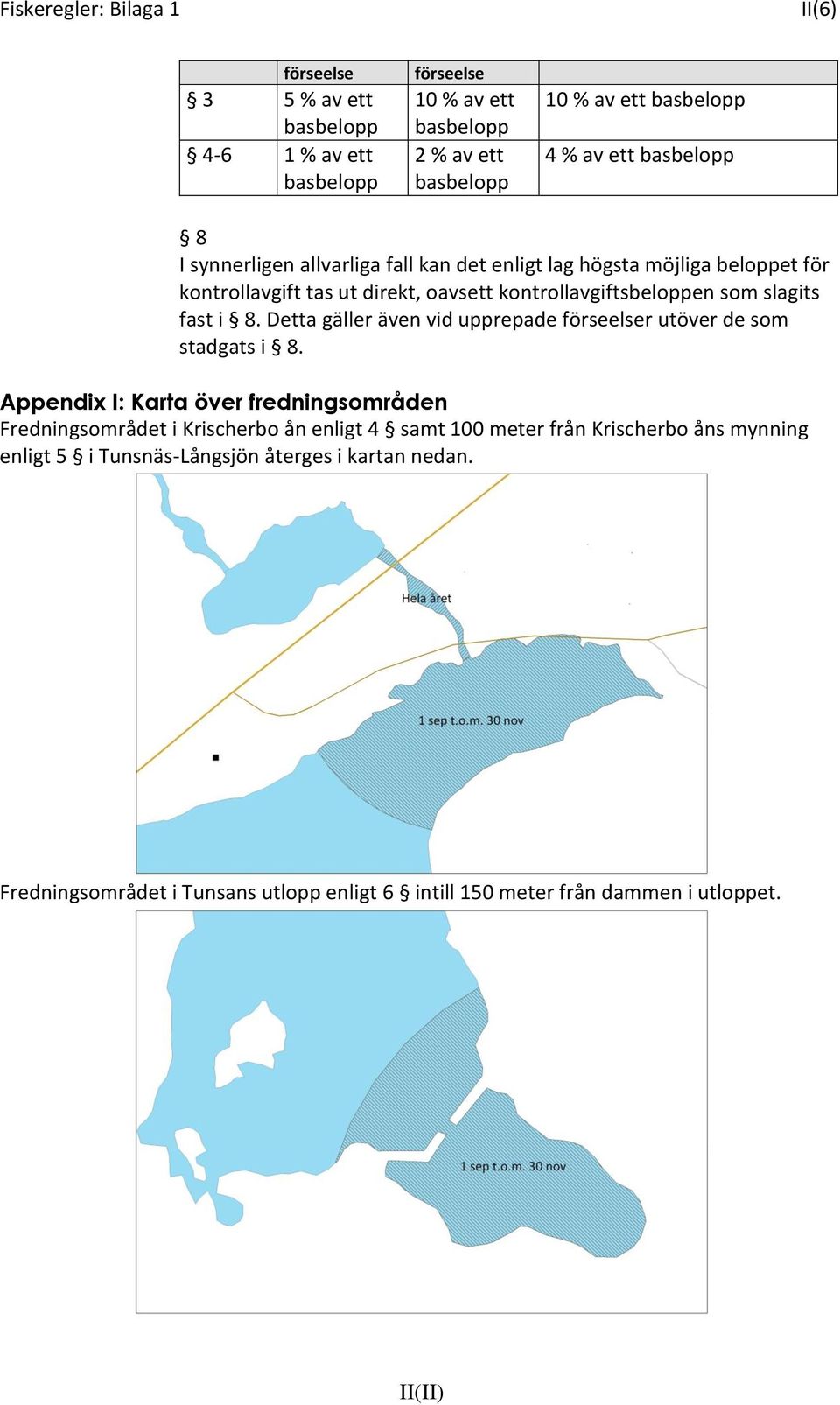 Fiskeregler: Bilaga 1

II(6)

| | förseelse | förseelse | |
|---|---|---|---|
| § 3 | 5 % av ett basbelopp | 10 % av ett basbelopp | 10 % av ett basbelopp |
| § 4-6 | 1 % av ett basbelopp | 2 % av ett basbelopp | 4 % av ett basbelopp |

§ 8
I synnerligen allvarliga fall kan det enligt lag högsta möjliga beloppet för kontrollavgift tas ut direkt, oavsett kontrollavgiftsbeloppen som slagits fast i § 8. Detta gäller även vid upprepade förseelser utöver de som stadgats i § 8.

Appendix I: Karta över fredningsområden
Fredningsområdet i Krischerbo ån enligt 4 § samt 100 meter från Krischerbo åns mynning enligt 5 § i Tunsnäs-Långsjön återges i kartan nedan.

Hela året

1 sep t.o.m. 30 nov

Fredningsområdet i Tunsans utlopp enligt 6 § intill 150 meter från dammen i utloppet.

1 sep t.o.m. 30 nov

II(II)